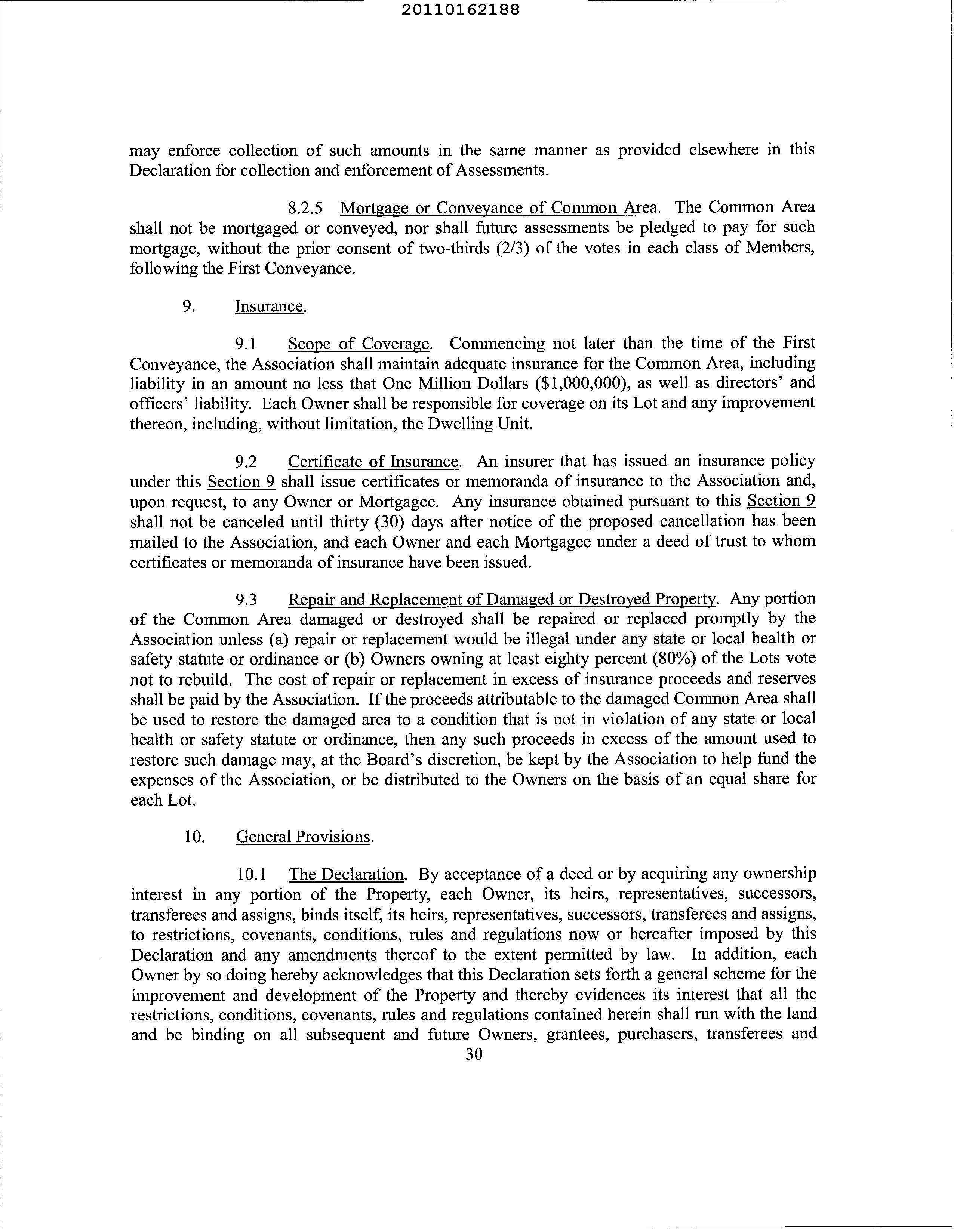 20110162188

may enforce collection of such amounts in the same manner as provided elsewhere in this Declaration for collection and enforcement of Assessments.

8.2.5 Mortgage or Conveyance of Common Area. The Common Area shall not be mortgaged or conveyed, nor shall future assessments be pledged to pay for such mortgage, without the prior consent of two-thirds (2/3) of the votes in each class of Members, following the First Conveyance.

9. Insurance.

9.1 Scope of Coverage. Commencing not later than the time of the First Conveyance, the Association shall maintain adequate insurance for the Common Area, including liability in an amount no less that One Million Dollars ($1,000,000), as well as directors' and officers' liability. Each Owner shall be responsible for coverage on its Lot and any improvement thereon, including, without limitation, the Dwelling Unit.

9.2 Certificate of Insurance. An insurer that has issued an insurance policy under this Section 9 shall issue certificates or memoranda of insurance to the Association and, upon request, to any Owner or Mortgagee. Any insurance obtained pursuant to this Section 9 shall not be canceled until thirty (30) days after notice of the proposed cancellation has been mailed to the Association, and each Owner and each Mortgagee under a deed of trust to whom certificates or memoranda of insurance have been issued.

9.3 Repair and Replacement of Damaged or Destroyed Property. Any portion of the Common Area damaged or destroyed shall be repaired or replaced promptly by the Association unless (a) repair or replacement would be illegal under any state or local health or safety statute or ordinance or (b) Owners owning at least eighty percent (80%) of the Lots vote not to rebuild. The cost of repair or replacement in excess of insurance proceeds and reserves shall be paid by the Association. If the proceeds attributable to the damaged Common Area shall be used to restore the damaged area to a condition that is not in violation of any state or local health or safety statute or ordinance, then any such proceeds in excess of the amount used to restore such damage may, at the Board's discretion, be kept by the Association to help fund the expenses of the Association, or be distributed to the Owners on the basis of an equal share for each Lot.

10. General Provisions.

10.1 The Declaration. By acceptance of a deed or by acquiring any ownership interest in any portion of the Property, each Owner, its heirs, representatives, successors, transferees and assigns, binds itself, its heirs, representatives, successors, transferees and assigns, to restrictions, covenants, conditions, rules and regulations now or hereafter imposed by this Declaration and any amendments thereof to the extent permitted by law. In addition, each Owner by so doing hereby acknowledges that this Declaration sets forth a general scheme for the improvement and development of the Property and thereby evidences its interest that all the restrictions, conditions, covenants, rules and regulations contained herein shall run with the land and be binding on all subsequent and future Owners, grantees, purchasers, transferees and

30